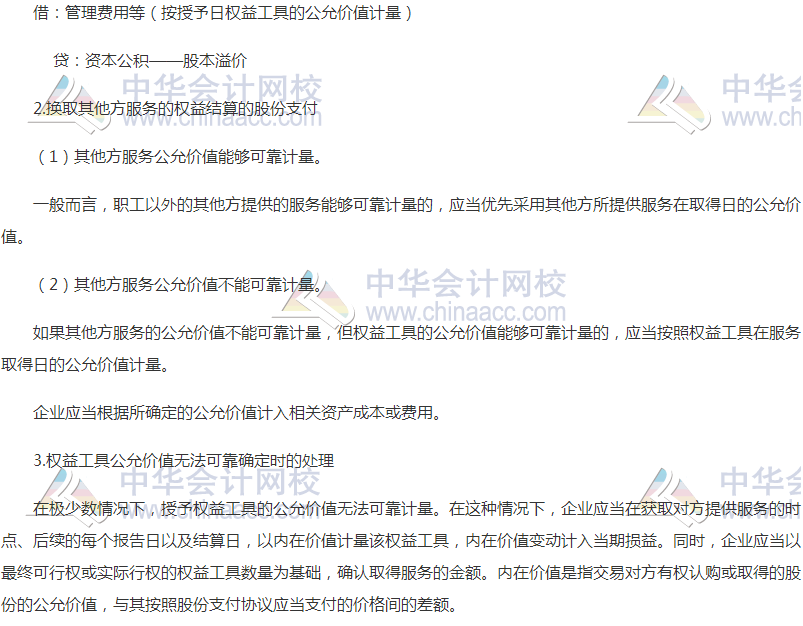 借：管理费用等（按授予日权益工具的公允价值计量）

贷：资本公积——股本溢价

2.换取其他方服务的权益结算的股份支付

（1）其他方服务公允价值能够可靠计量。

一般而言，职工以外的其他方提供的服务能够可靠计量的，应当优先采用其他方所提供服务在取得日的公允价值。

（2）其他方服务公允价值不能可靠计量。

如果其他方服务的公允价值不能可靠计量，但权益工具的公允价值能够可靠计量的，应当按照权益工具在服务取得日的公允价值计量。

企业应当根据所确定的公允价值计入相关资产成本或费用。

3.权益工具公允价值无法可靠确定时的处理

在极少数情况下，授予权益工具的公允价值无法可靠计量。在这种情况下，企业应当在获取对方提供服务的时点、后续的每个报告日以及结算日，以内在价值计量该权益工具，内在价值变动计入当期损益。同时，企业应当以最终可行权或实际行权的权益工具数量为基础，确认取得服务的金额。内在价值是指交易对方有权认购或取得的股份的公允价值，与其按照股份支付协议应当支付的价格间的差额。

中华会计网校
www.chinaacc.com